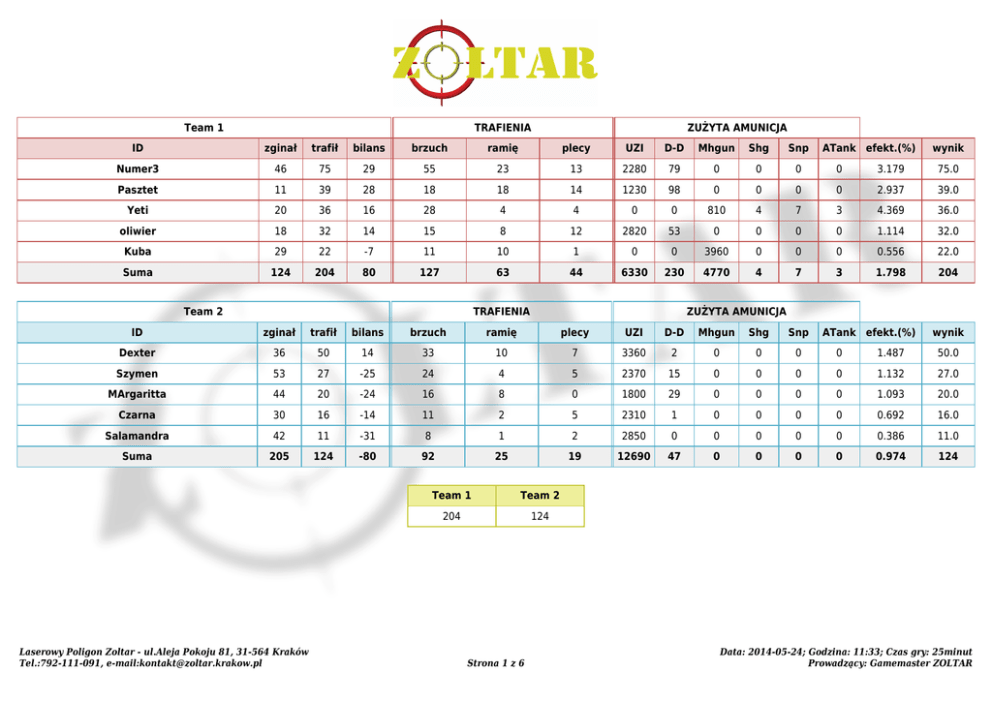 ZOLTAR

| Team 1 | | | | TRAFIENIA | | | ZUŻYTA AMUNICJA | | | | | | | |
|---|---|---|---|---|---|---|---|---|---|---|---|---|---|---|
| ID | zginał | trafił | bilans | brzuch | ramię | plecy | UZI | D-D | Mhgun | Shg | Snp | ATank | efekt.(%) | wynik |
| Numer3 | 46 | 75 | 29 | 55 | 23 | 13 | 2280 | 79 | 0 | 0 | 0 | 0 | 3.179 | 75.0 |
| Pasztet | 11 | 39 | 28 | 18 | 18 | 14 | 1230 | 98 | 0 | 0 | 0 | 0 | 2.937 | 39.0 |
| Yeti | 20 | 36 | 16 | 28 | 4 | 4 | 0 | 0 | 810 | 4 | 7 | 3 | 4.369 | 36.0 |
| oliwier | 18 | 32 | 14 | 15 | 8 | 12 | 2820 | 53 | 0 | 0 | 0 | 0 | 1.114 | 32.0 |
| Kuba | 29 | 22 | -7 | 11 | 10 | 1 | 0 | 0 | 3960 | 0 | 0 | 0 | 0.556 | 22.0 |
| Suma | 124 | 204 | 80 | 127 | 63 | 44 | 6330 | 230 | 4770 | 4 | 7 | 3 | 1.798 | 204 |

| Team 2 | | | | TRAFIENIA | | | ZUŻYTA AMUNICJA | | | | | | | |
|---|---|---|---|---|---|---|---|---|---|---|---|---|---|---|
| ID | zginał | trafił | bilans | brzuch | ramię | plecy | UZI | D-D | Mhgun | Shg | Snp | ATank | efekt.(%) | wynik |
| Dexter | 36 | 50 | 14 | 33 | 10 | 7 | 3360 | 2 | 0 | 0 | 0 | 0 | 1.487 | 50.0 |
| Szymen | 53 | 27 | -25 | 24 | 4 | 5 | 2370 | 15 | 0 | 0 | 0 | 0 | 1.132 | 27.0 |
| MArgaritta | 44 | 20 | -24 | 16 | 8 | 0 | 1800 | 29 | 0 | 0 | 0 | 0 | 1.093 | 20.0 |
| Czarna | 30 | 16 | -14 | 11 | 2 | 5 | 2310 | 1 | 0 | 0 | 0 | 0 | 0.692 | 16.0 |
| Salamandra | 42 | 11 | -31 | 8 | 1 | 2 | 2850 | 0 | 0 | 0 | 0 | 0 | 0.386 | 11.0 |
| Suma | 205 | 124 | -80 | 92 | 25 | 19 | 12690 | 47 | 0 | 0 | 0 | 0 | 0.974 | 124 |

| Team 1 | Team 2 |
|---|---|
| 204 | 124 |

Laserowy Poligon Zoltar - ul.Aleja Pokoju 81, 31-564 Kraków
Tel.:792-111-091, e-mail:kontakt@zoltar.krakow.pl

Strona 1 z 6

Data: 2014-05-24; Godzina: 11:33; Czas gry: 25minut
Prowadzący: Gamemaster ZOLTAR